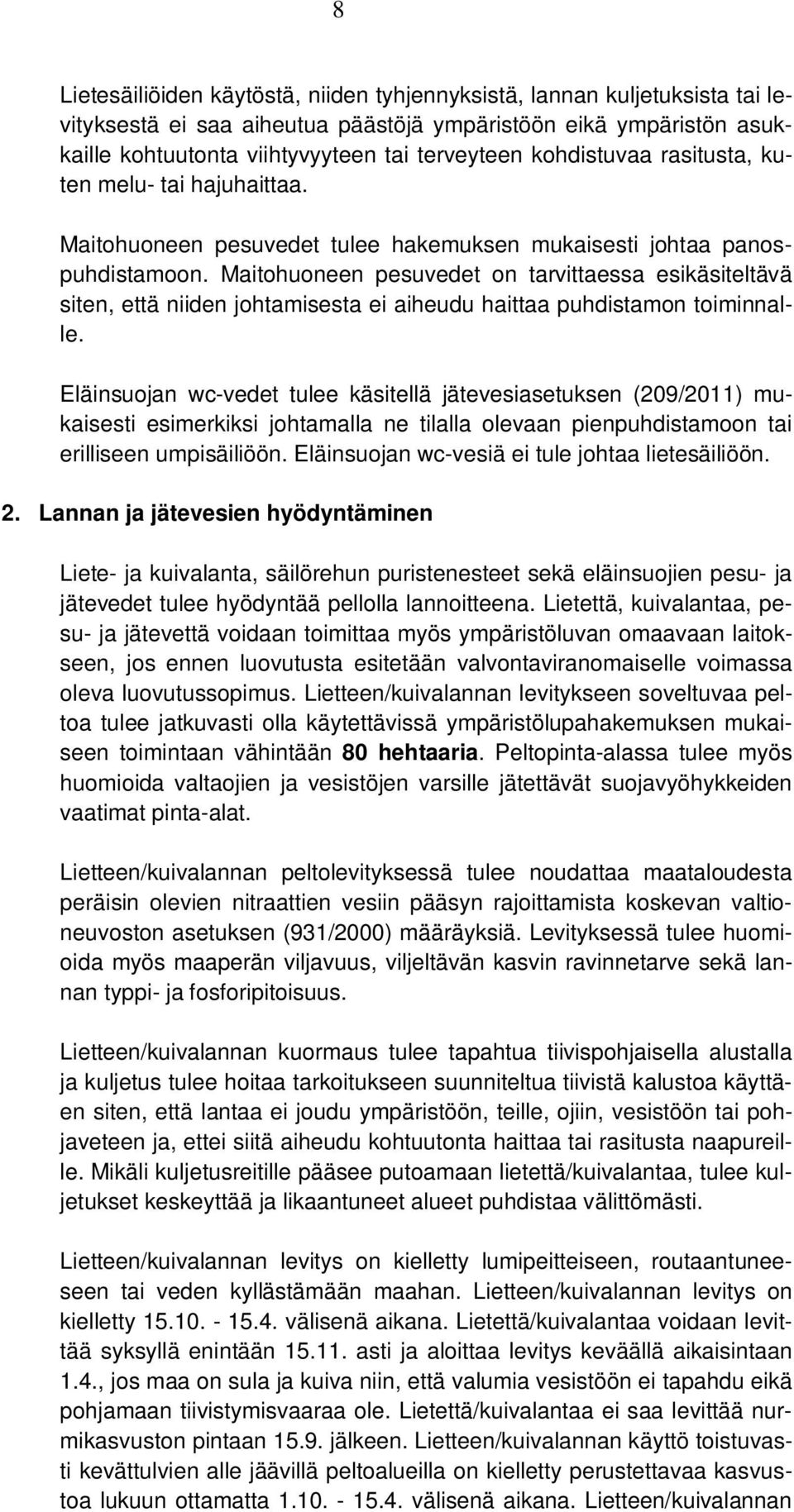 8

Lietesäiliöiden käytöstä, niiden tyhjennyksistä, lannan kuljetuksista tai levityksestä ei saa aiheutua päästöjä ympäristöön eikä ympäristön asukkaille kohtuutonta viihtyvyyteen tai terveyteen kohdistuvaa rasitusta, kuten melu- tai hajuhaittaa.

Maitohuoneen pesuvedet tulee hakemuksen mukaisesti johtaa panospuhdistamoon. Maitohuoneen pesuvedet on tarvittaessa esikäsiteltävä siten, että niiden johtamisesta ei aiheudu haittaa puhdistamon toiminnalle.

Eläinsuojan wc-vedet tulee käsitellä jätevesiasetuksen (209/2011) mukaisesti esimerkiksi johtamalla ne tilalla olevaan pienpuhdistamoon tai erilliseen umpisäiliöön. Eläinsuojan wc-vesiä ei tule johtaa lietesäiliöön.

2. Lannan ja jätevesien hyödyntäminen

Liete- ja kuivalanta, säilörehun puristenesteet sekä eläinsuojien pesu- ja jätevedet tulee hyödyntää pellolla lannoitteena. Lietettä, kuivalantaa, pesu- ja jätevettä voidaan toimittaa myös ympäristöluvan omaavaan laitokseen, jos ennen luovutusta esitetään valvontaviranomaiselle voimassa oleva luovutussopimus. Lietteen/kuivalannan levitykseen soveltuvaa peltoa tulee jatkuvasti olla käytettävissä ympäristölupahakemuksen mukaiseen toimintaan vähintään 80 hehtaaria. Peltopinta-alassa tulee myös huomioida valtaojien ja vesistöjen varsille jätettävät suojavyöhykkeiden vaatimat pinta-alat.

Lietteen/kuivalannan peltolevityksessä tulee noudattaa maataloudesta peräisin olevien nitraattien vesiin pääsyn rajoittamista koskevan valtioneuvoston asetuksen (931/2000) määräyksiä. Levityksessä tulee huomioida myös maaperän viljavuus, viljeltävän kasvin ravinnetarve sekä lannan typpi- ja fosforipitoisuus.

Lietteen/kuivalannan kuormaus tulee tapahtua tiivispohjaisella alustalla ja kuljetus tulee hoitaa tarkoitukseen suunniteltua tiivistä kalustoa käyttäen siten, että lantaa ei joudu ympäristöön, teille, ojiin, vesistöön tai pohjaveteen ja, ettei siitä aiheudu kohtuutonta haittaa tai rasitusta naapureille. Mikäli kuljetusreitille pääsee putoamaan lietettä/kuivalantaa, tulee kuljetukset keskeyttää ja likaantuneet alueet puhdistaa välittömästi.

Lietteen/kuivalannan levitys on kielletty lumipeitteiseen, routaantuneeseen tai veden kyllästämään maahan. Lietteen/kuivalannan levitys on kielletty 15.10. - 15.4. välisenä aikana. Lietettä/kuivalantaa voidaan levittää syksyllä enintään 15.11. asti ja aloittaa levitys keväällä aikaisintaan 1.4., jos maa on sula ja kuiva niin, että valumia vesistöön ei tapahdu eikä pohjamaan tiivistymisvaaraa ole. Lietettä/kuivalantaa ei saa levittää nurmikasvuston pintaan 15.9. jälkeen. Lietteen/kuivalannan käyttö toistuvasti kevättulvien alle jäävillä peltoalueilla on kielletty perustettavaa kasvustoa lukuun ottamatta 1.10. - 15.4. välisenä aikana. Lietteen/kuivalannan